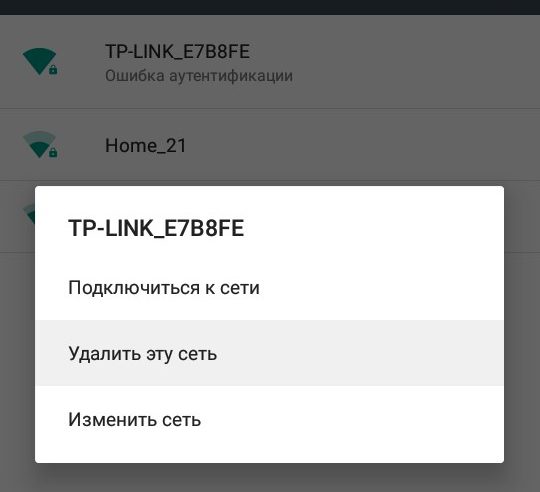 TP-LINK_E7B8FE
Ошибка аутентификации

Home_21

TP-LINK_E7B8FE

Подключиться к сети

Удалить эту сеть

Изменить сеть